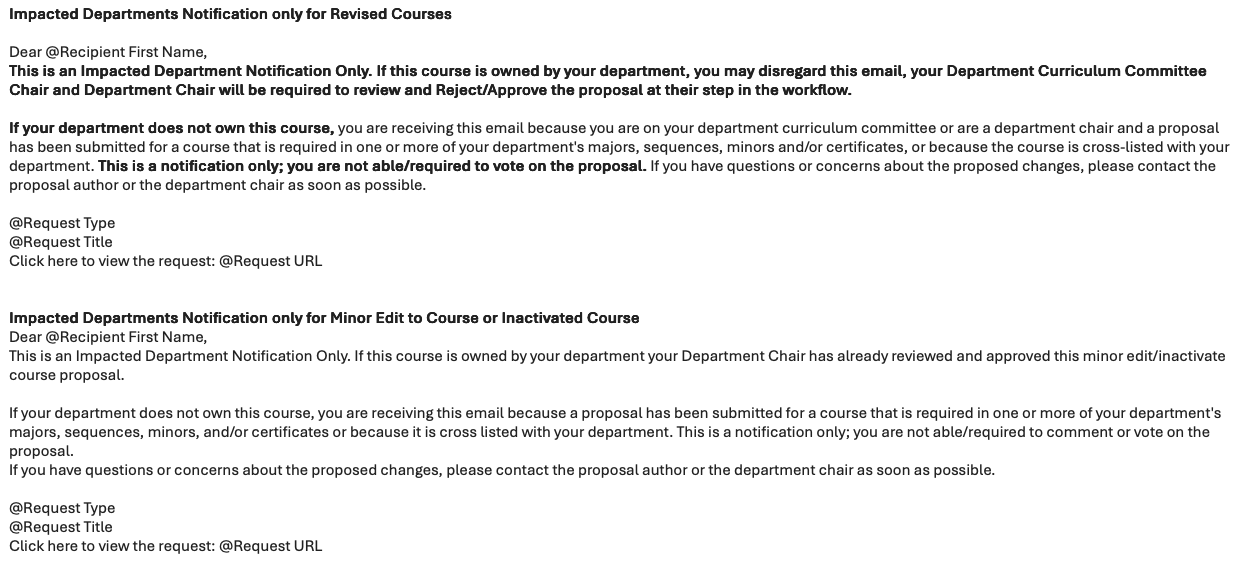 Impacted Departments Notification only for Revised Courses

Dear @Recipient First Name,
This is an Impacted Department Notification Only. If this course is owned by your department, you may disregard this email, your Department Curriculum Committee Chair and Department Chair will be required to review and Reject/Approve the proposal at their step in the workflow.

If your department does not own this course, you are receiving this email because you are on your department curriculum committee or are a department chair and a proposal has been submitted for a course that is required in one or more of your department's majors, sequences, minors and/or certificates, or because the course is cross-listed with your department. This is a notification only; you are not able/required to vote on the proposal. If you have questions or concerns about the proposed changes, please contact the proposal author or the department chair as soon as possible.

@Request Type
@Request Title
Click here to view the request: @Request URL

Impacted Departments Notification only for Minor Edit to Course or Inactivated Course
Dear @Recipient First Name,
This is an Impacted Department Notification Only. If this course is owned by your department your Department Chair has already reviewed and approved this minor edit/inactivate course proposal.

If your department does not own this course, you are receiving this email because a proposal has been submitted for a course that is required in one or more of your department's majors, sequences, minors, and/or certificates or because it is cross listed with your department. This is a notification only; you are not able/required to comment or vote on the proposal.
If you have questions or concerns about the proposed changes, please contact the proposal author or the department chair as soon as possible.

@Request Type
@Request Title
Click here to view the request: @Request URL